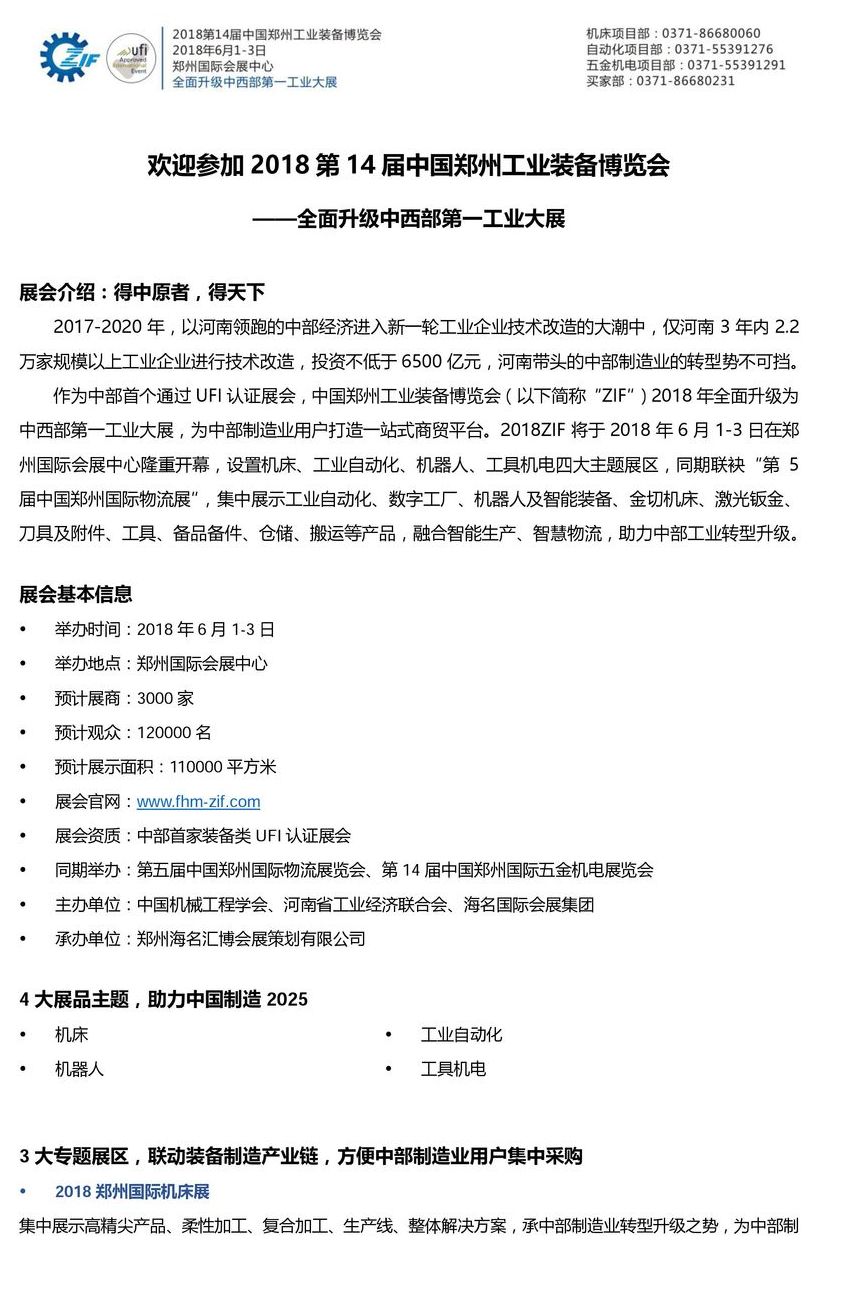 ZIF ufi Approved International Event

2018第14届中国郑州工业装备博览会
2018年6月1-3日
郑州国际会展中心
全面升级中西部第一工业大展

机床项目部：0371-86680060
自动化项目部：0371-55391276
五金机电项目部：0371-55391291
买家部：0371-86680231

欢迎参加 2018 第 14 届中国郑州工业装备博览会

——全面升级中西部第一工业大展

展会介绍：得中原者，得天下

2017-2020 年，以河南领跑的中部经济进入新一轮工业企业技术改造的大潮中，仅河南 3 年内 2.2 万家规模以上工业企业进行技术改造，投资不低于 6500 亿元，河南带头的中部制造业的转型势不可挡。

作为中部首个通过 UFI 认证展会，中国郑州工业装备博览会（以下简称“ZIF”）2018 年全面升级为中西部第一工业大展，为中部制造业用户打造一站式商贸平台。2018ZIF 将于 2018 年 6 月 1-3 日在郑州国际会展中心隆重开幕，设置机床、工业自动化、机器人、工具机电四大主题展区，同期联袂“第 5 届中国郑州国际物流展”，集中展示工业自动化、数字工厂、机器人及智能装备、金切机床、激光钣金、刀具及附件、工具、备品备件、仓储、搬运等产品，融合智能生产、智慧物流，助力中部工业转型升级。

展会基本信息

• 举办时间：2018 年 6 月 1-3 日
• 举办地点：郑州国际会展中心
• 预计展商：3000 家
• 预计观众：120000 名
• 预计展示面积：110000 平方米
• 展会官网：www.fhm-zif.com
• 展会资质：中部首家装备类 UFI 认证展会
• 同期举办：第五届中国郑州国际物流展览会、第 14 届中国郑州国际五金机电展览会
• 主办单位：中国机械工程学会、河南省工业经济联合会、海名国际会展集团
• 承办单位：郑州海名汇博会展策划有限公司

4 大展品主题，助力中国制造 2025

• 机床
• 机器人
• 工业自动化
• 工具机电

3 大专题展区，联动装备制造产业链，方便中部制造业用户集中采购

• 2018 郑州国际机床展

集中展示高精尖产品、柔性加工、复合加工、生产线、整体解决方案，承中部制造业转型升级之势，为中部制